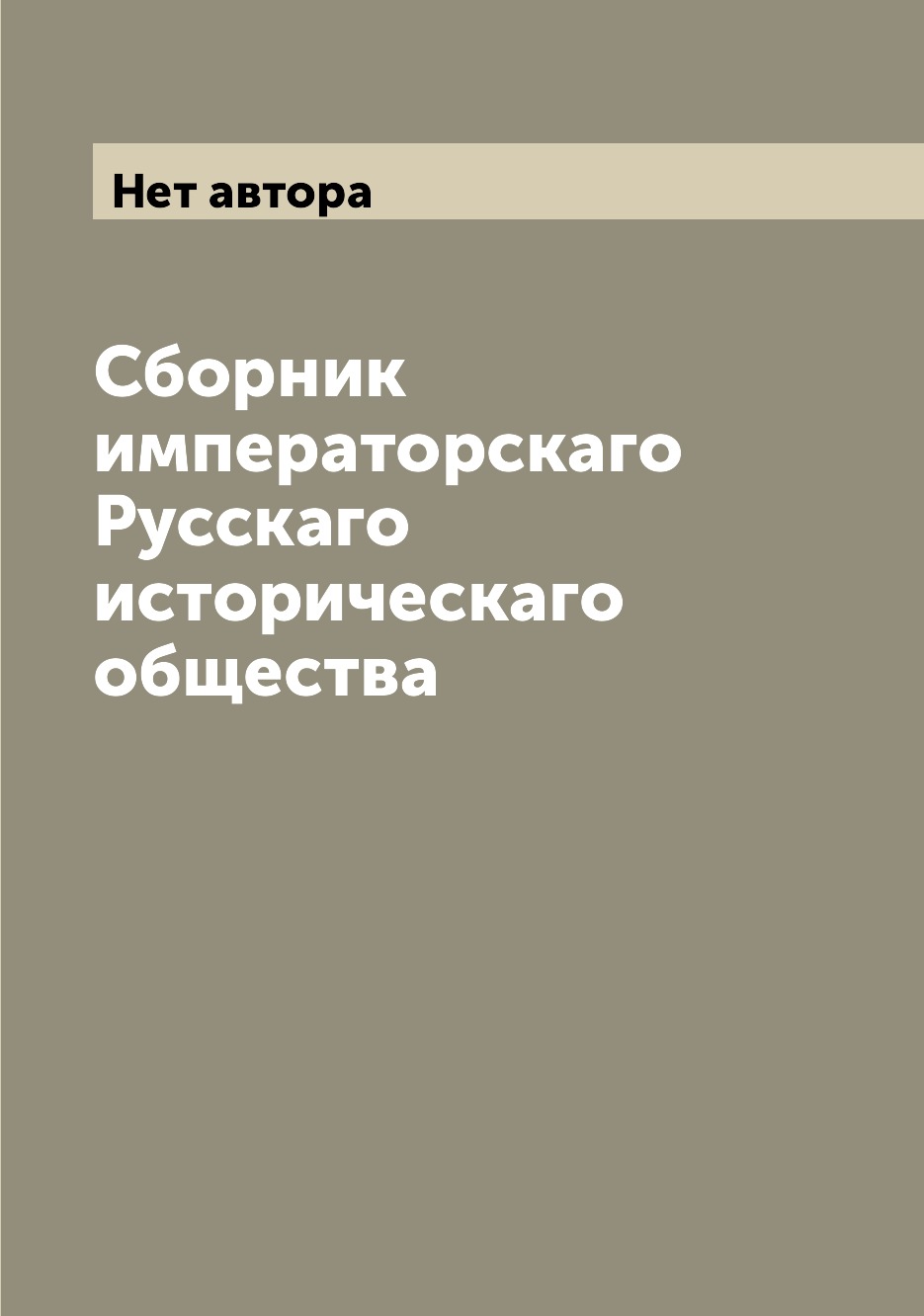 Нет автора

Сборник императорскаго Русскаго историческаго общества